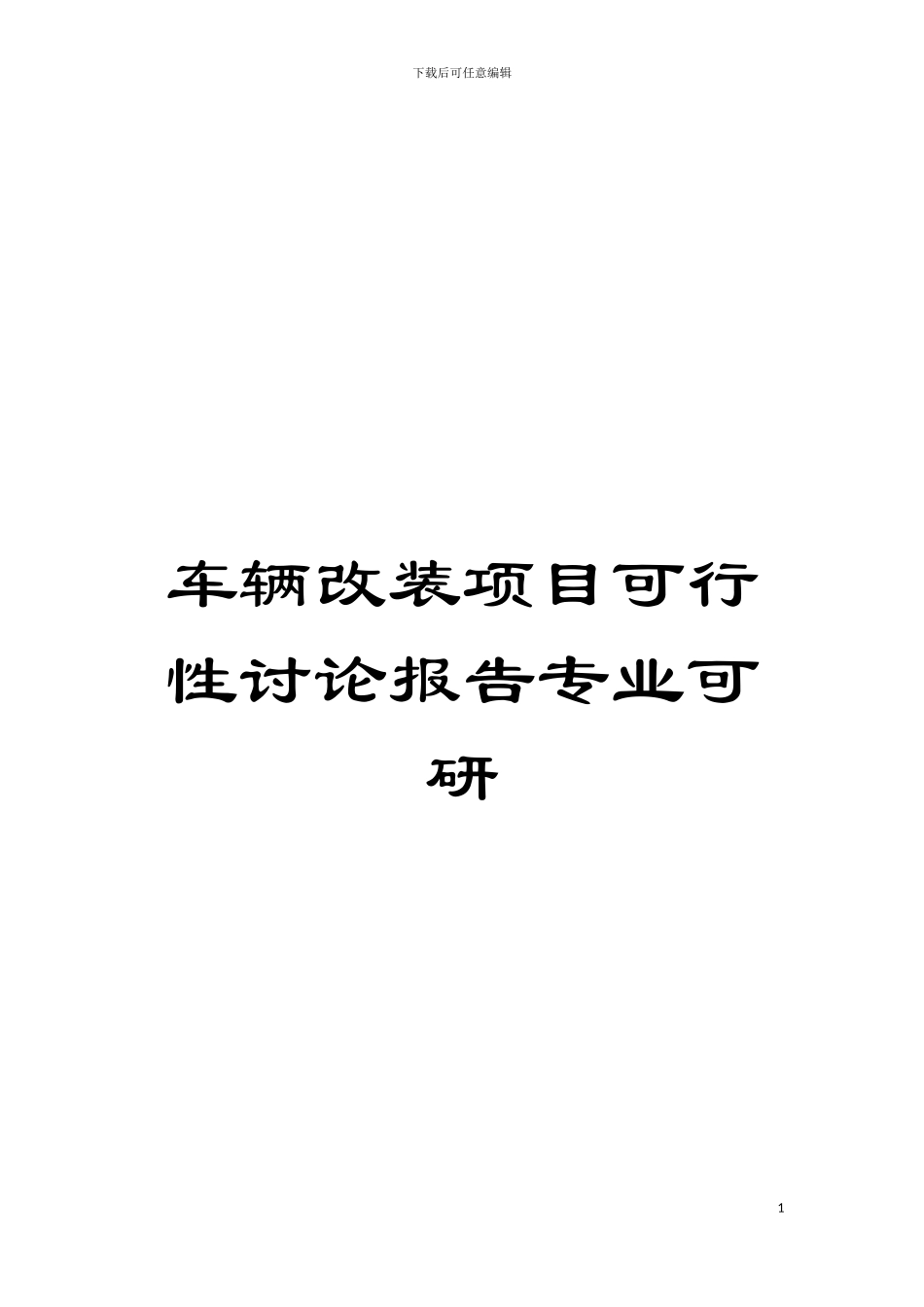 下载后可任意编辑

车辆改装项目可行性讨论报告专业可研

1